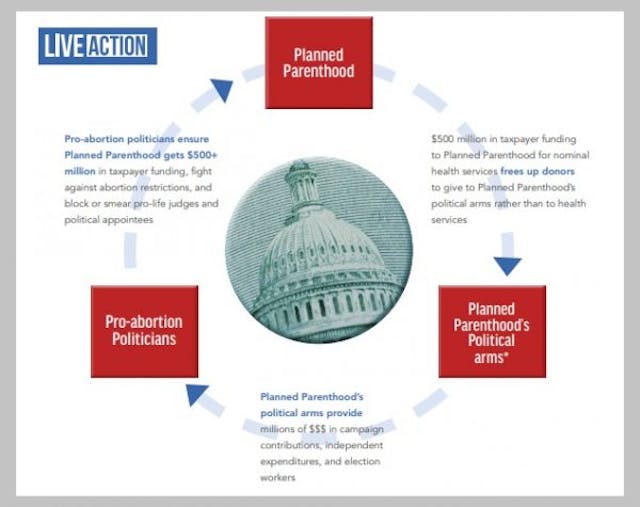 LIVE ACTION

Planned Parenthood

$500 million in taxpayer funding to Planned Parenthood for nominal health services frees up donors to give to Planned Parenthood's political arms rather than to health services

Planned Parenthood's Political arms*

Planned Parenthood's political arms provide millions of $$$ in campaign contributions, independent expenditures, and election workers

Pro-abortion Politicians

Pro-abortion politicians ensure Planned Parenthood gets $500+ million in taxpayer funding, fight against abortion restrictions, and block or smear pro-life judges and political appointees